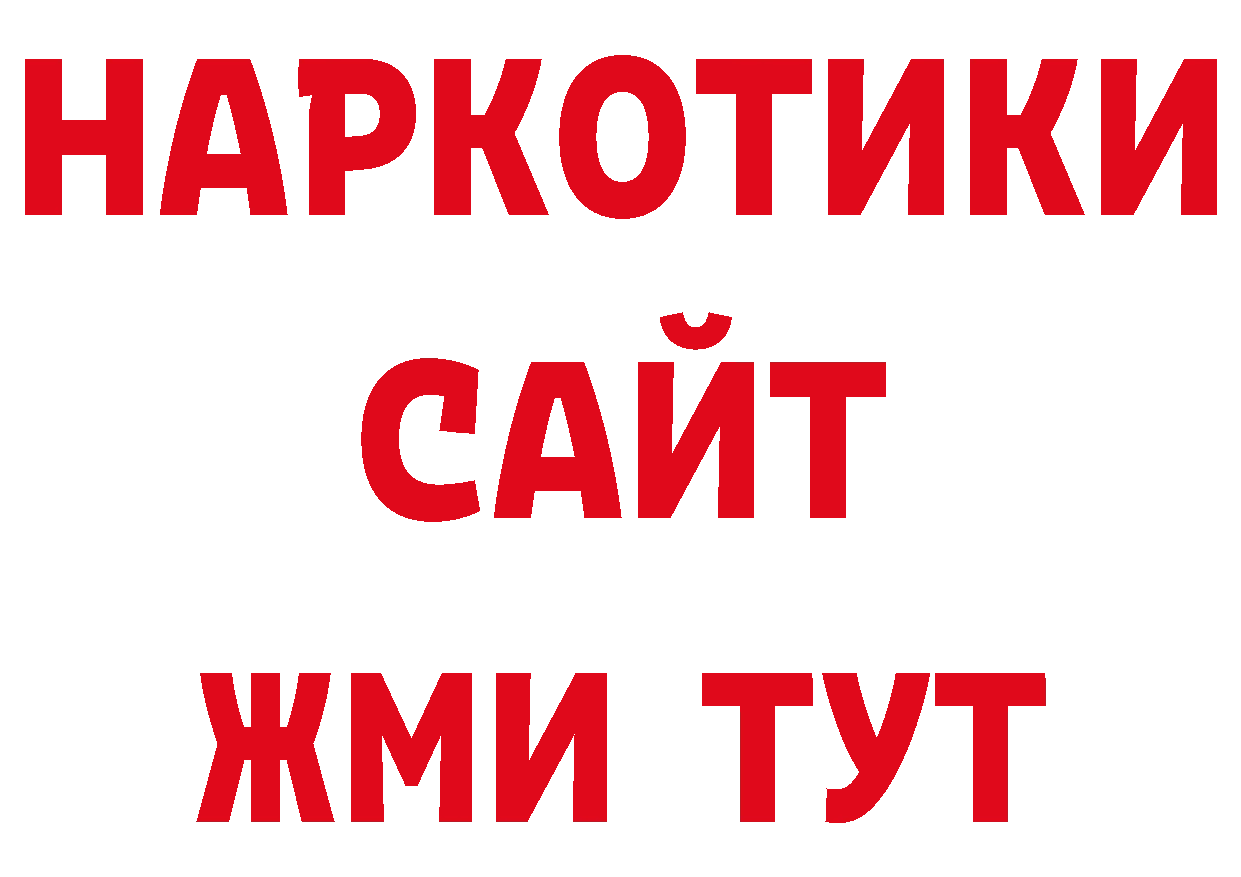 НАРКОТИКИ
САЙТ
ЖМИ ТУТ